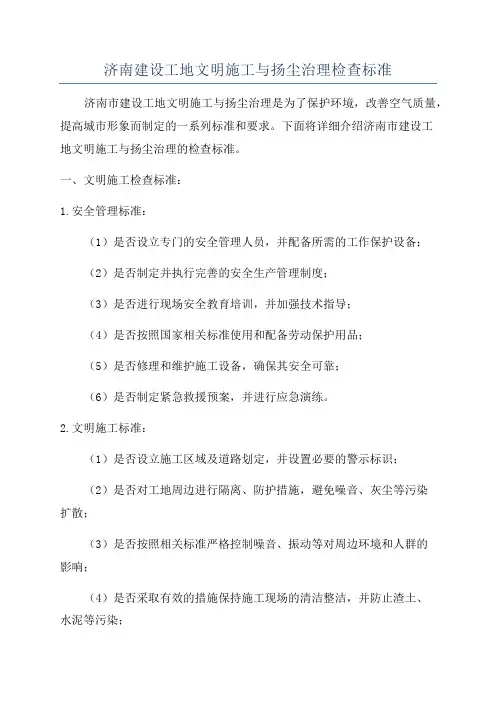 济南建设工地文明施工与扬尘治理检查标准

济南市建设工地文明施工与扬尘治理是为了保护环境，改善空气质量，提高城市形象而制定的一系列标准和要求。下面将详细介绍济南市建设工地文明施工与扬尘治理的检查标准。

一、文明施工检查标准：

1.安全管理标准：

（1）是否设立专门的安全管理人员，并配备所需的工作保护设备；

（2）是否制定并执行完善的安全生产管理制度；

（3）是否进行现场安全教育培训，并加强技术指导；

（4）是否按照国家相关标准使用和配备劳动保护用品；

（5）是否修理和维护施工设备，确保其安全可靠；

（6）是否制定紧急救援预案，并进行应急演练。

2.文明施工标准：

（1）是否设立施工区域及道路划定，并设置必要的警示标识；

（2）是否对工地周边进行隔离、防护措施，避免噪音、灰尘等污染扩散；

（3）是否按照相关标准严格控制噪音、振动等对周边环境和人群的影响；

（4）是否采取有效的措施保持施工现场的清洁整洁，并防止渣土、水泥等污染；